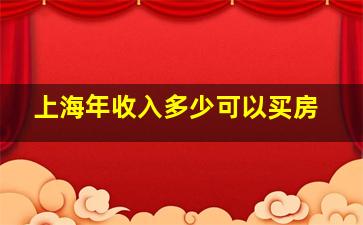 上海年收入多少可以买房